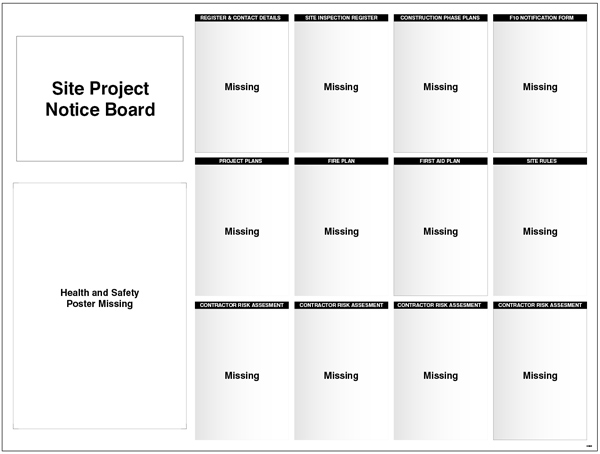 Site Project Notice Board

Health and Safety Poster Missing

REGISTER & CONTACT DETAILS

Missing

SITE INSPECTION REGISTER

Missing

CONSTRUCTION PHASE PLANS

Missing

F10 NOTIFICATION FORM

Missing

PROJECT PLANS

Missing

FIRE PLAN

Missing

FIRST AID PLAN

Missing

SITE RULES

Missing

CONTRACTOR RISK ASSESMENT

Missing

CONTRACTOR RISK ASSESMENT

Missing

CONTRACTOR RISK ASSESMENT

Missing

CONTRACTOR RISK ASSESMENT

Missing